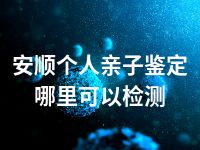 安顺个人亲子鉴定
哪里可以检测